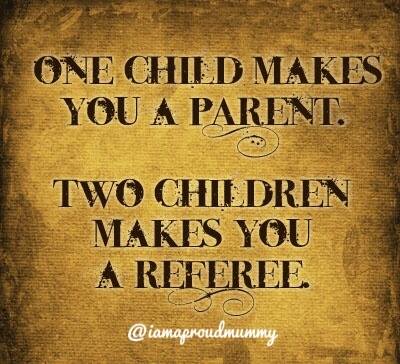 ONE CHILD MAKES YOU A PARENT.

TWO CHILDREN MAKES YOU A REFEREE.

@iamaproudmummy